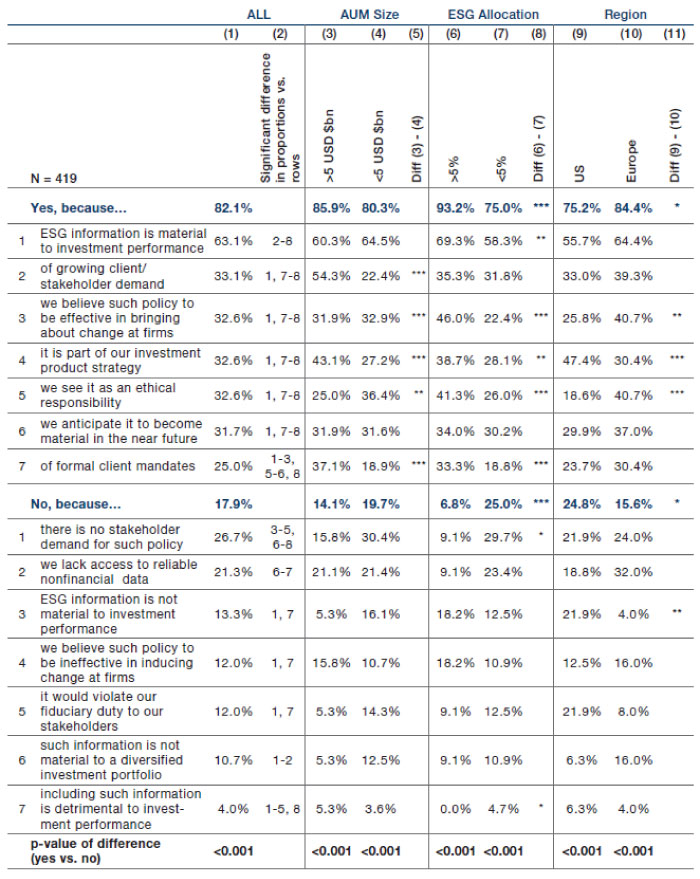 | | | ALL | | AUM Size | | | ESG Allocation | | | Region | | |
|---|---|---|---|---|---|---|---|---|---|---|---|---|
| | | (1) | (2) | (3) | (4) | (5) | (6) | (7) | (8) | (9) | (10) | (11) |
| | N = 419 | | Significant difference in proportions vs. rows | >5 USD $bn | <5 USD $bn | Diff (3) - (4) | >5% | <5% | Diff (6) - (7) | US | Europe | Diff (9) - (10) |
| | Yes, because… | 82.1% | | 85.9% | 80.3% | | 93.2% | 75.0% | *** | 75.2% | 84.4% | * |
| 1 | ESG information is material to investment performance | 63.1% | 2-8 | 60.3% | 64.5% | | 69.3% | 58.3% | ** | 55.7% | 64.4% | |
| 2 | of growing client/ stakeholder demand | 33.1% | 1, 7-8 | 54.3% | 22.4% | *** | 35.3% | 31.8% | | 33.0% | 39.3% | |
| 3 | we believe such policy to be effective in bringing about change at firms | 32.6% | 1, 7-8 | 31.9% | 32.9% | *** | 46.0% | 22.4% | *** | 25.8% | 40.7% | ** |
| 4 | it is part of our investment product strategy | 32.6% | 1, 7-8 | 43.1% | 27.2% | *** | 38.7% | 28.1% | ** | 47.4% | 30.4% | *** |
| 5 | we see it as an ethical responsibility | 32.6% | 1, 7-8 | 25.0% | 36.4% | ** | 41.3% | 26.0% | *** | 18.6% | 40.7% | *** |
| 6 | we anticipate it to become material in the near future | 31.7% | 1, 7-8 | 31.9% | 31.6% | | 34.0% | 30.2% | | 29.9% | 37.0% | |
| 7 | of formal client mandates | 25.0% | 1-3, 5-6, 8 | 37.1% | 18.9% | *** | 33.3% | 18.8% | *** | 23.7% | 30.4% | |
| | No, because… | 17.9% | | 14.1% | 19.7% | | 6.8% | 25.0% | *** | 24.8% | 15.6% | * |
| 1 | there is no stakeholder demand for such policy | 26.7% | 3-5, 6-8 | 15.8% | 30.4% | | 9.1% | 29.7% | * | 21.9% | 24.0% | |
| 2 | we lack access to reliable nonfinancial data | 21.3% | 6-7 | 21.1% | 21.4% | | 9.1% | 23.4% | | 18.8% | 32.0% | |
| 3 | ESG information is not material to investment performance | 13.3% | 1, 7 | 5.3% | 16.1% | | 18.2% | 12.5% | | 21.9% | 4.0% | ** |
| 4 | we believe such policy to be ineffective in inducing change at firms | 12.0% | 1, 7 | 15.8% | 10.7% | | 18.2% | 10.9% | | 12.5% | 16.0% | |
| 5 | it would violate our fiduciary duty to our stakeholders | 12.0% | 1, 7 | 5.3% | 14.3% | | 9.1% | 12.5% | | 21.9% | 8.0% | |
| 6 | such information is not material to a diversified investment portfolio | 10.7% | 1-2 | 5.3% | 12.5% | | 9.1% | 10.9% | | 6.3% | 16.0% | |
| 7 | including such information is detrimental to investment performance | 4.0% | 1-5, 8 | 5.3% | 3.6% | | 0.0% | 4.7% | * | 6.3% | 4.0% | |
| | p-value of difference (yes vs. no) | <0.001 | | <0.001 | <0.001 | | <0.001 | <0.001 | | <0.001 | <0.001 | |